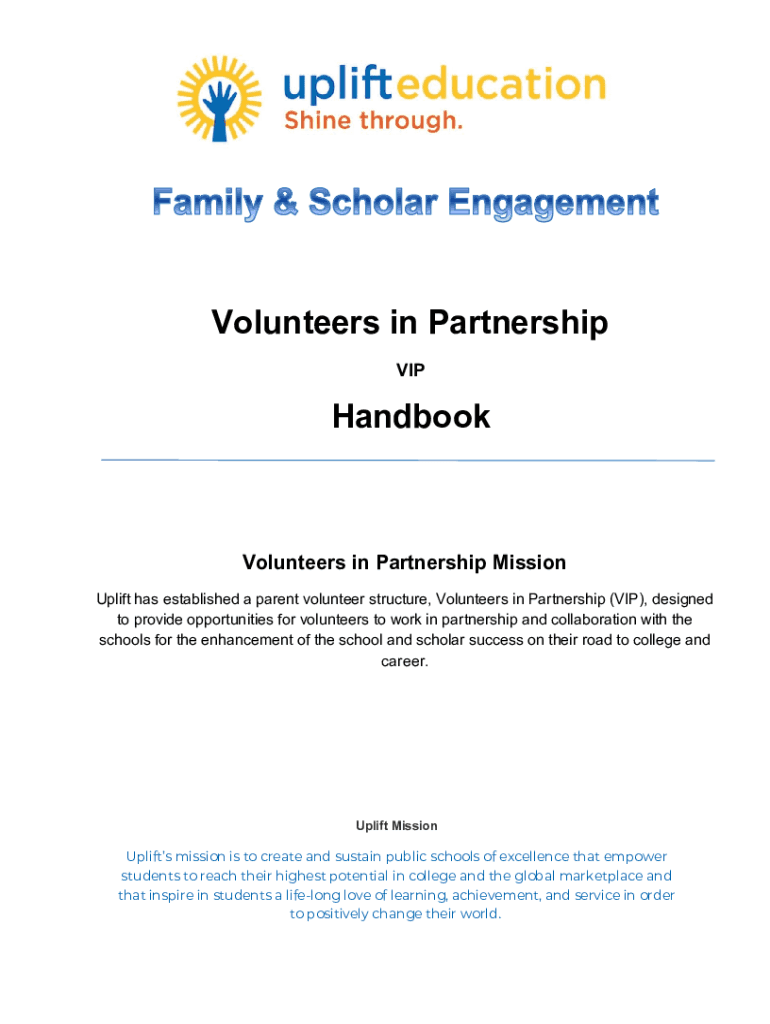 uplifteducation
Shine through.

Family & Scholar Engagement

Volunteers in Partnership

VIP

Handbook

Volunteers in Partnership Mission

Uplift has established a parent volunteer structure, Volunteers in Partnership (VIP), designed to provide opportunities for volunteers to work in partnership and collaboration with the schools for the enhancement of the school and scholar success on their road to college and career.

Uplift Mission

Uplift's mission is to create and sustain public schools of excellence that empower students to reach their highest potential in college and the global marketplace and that inspire in students a life-long love of learning, achievement, and service in order to positively change their world.